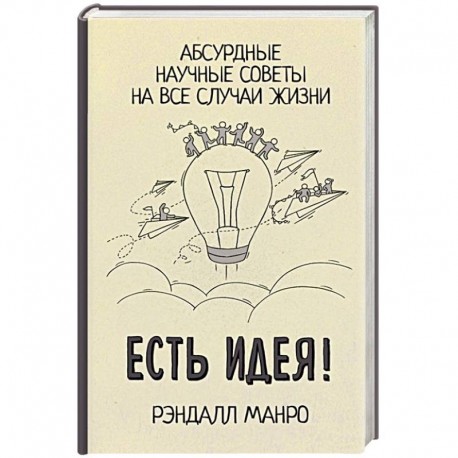 АБСУРДНЫЕ НАУЧНЫЕ СОВЕТЫ НА ВСЕ СЛУЧАИ ЖИЗНИ

ЕСТЬ ИДЕЯ!

РЭНДАЛЛ МАНРО